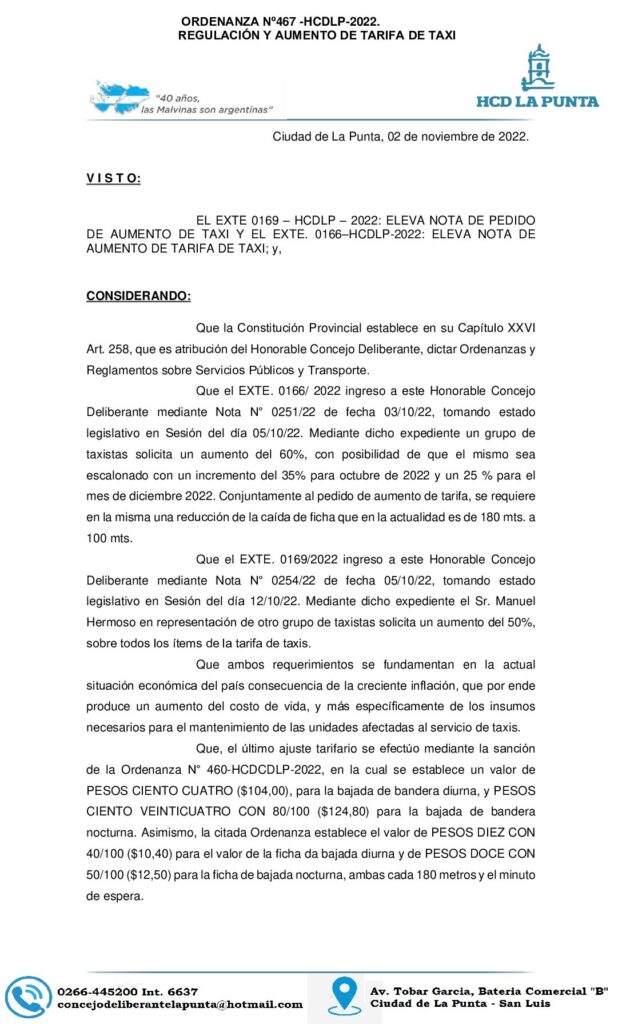 ORDENANZA Nº467 -HCDLP-2022.
REGULACIÓN Y AUMENTO DE TARIFA DE TAXI

"40 años,
las Malvinas son argentinas"

HCD LA PUNTA

Ciudad de La Punta, 02 de noviembre de 2022.

V I S T O:

EL EXTE 0169 – HCDLP – 2022: ELEVA NOTA DE PEDIDO DE AUMENTO DE TAXI Y EL EXTE. 0166–HCDLP-2022: ELEVA NOTA DE AUMENTO DE TARIFA DE TAXI; y,

CONSIDERANDO:

Que la Constitución Provincial establece en su Capítulo XXVI Art. 258, que es atribución del Honorable Concejo Deliberante, dictar Ordenanzas y Reglamentos sobre Servicios Públicos y Transporte.

Que el EXTE. 0166/ 2022 ingreso a este Honorable Concejo Deliberante mediante Nota N° 0251/22 de fecha 03/10/22, tomando estado legislativo en Sesión del día 05/10/22. Mediante dicho expediente un grupo de taxistas solicita un aumento del 60%, con posibilidad de que el mismo sea escalonado con un incremento del 35% para octubre de 2022 y un 25 % para el mes de diciembre 2022. Conjuntamente al pedido de aumento de tarifa, se requiere en la misma una reducción de la caída de ficha que en la actualidad es de 180 mts. a 100 mts.

Que el EXTE. 0169/2022 ingreso a este Honorable Concejo Deliberante mediante Nota N° 0254/22 de fecha 05/10/22, tomando estado legislativo en Sesión del día 12/10/22. Mediante dicho expediente el Sr. Manuel Hermoso en representación de otro grupo de taxistas solicita un aumento del 50%, sobre todos los ítems de la tarifa de taxis.

Que ambos requerimientos se fundamentan en la actual situación económica del país consecuencia de la creciente inflación, que por ende produce un aumento del costo de vida, y más específicamente de los insumos necesarios para el mantenimiento de las unidades afectadas al servicio de taxis.

Que, el último ajuste tarifario se efectúo mediante la sanción de la Ordenanza N° 460-HCDCDLP-2022, en la cual se establece un valor de PESOS CIENTO CUATRO ($104,00), para la bajada de bandera diurna, y PESOS CIENTO VEINTICUATRO CON 80/100 ($124,80) para la bajada de bandera nocturna. Asimismo, la citada Ordenanza establece el valor de PESOS DIEZ CON 40/100 ($10,40) para el valor de la ficha da bajada diurna y de PESOS DOCE CON 50/100 ($12,50) para la ficha de bajada nocturna, ambas cada 180 metros y el minuto de espera.

0266-445200 Int. 6637
concejodeliberantelapunta@hotmail.com

Av. Tobar Garcia, Bateria Comercial "B"
Ciudad de La Punta - San Luis